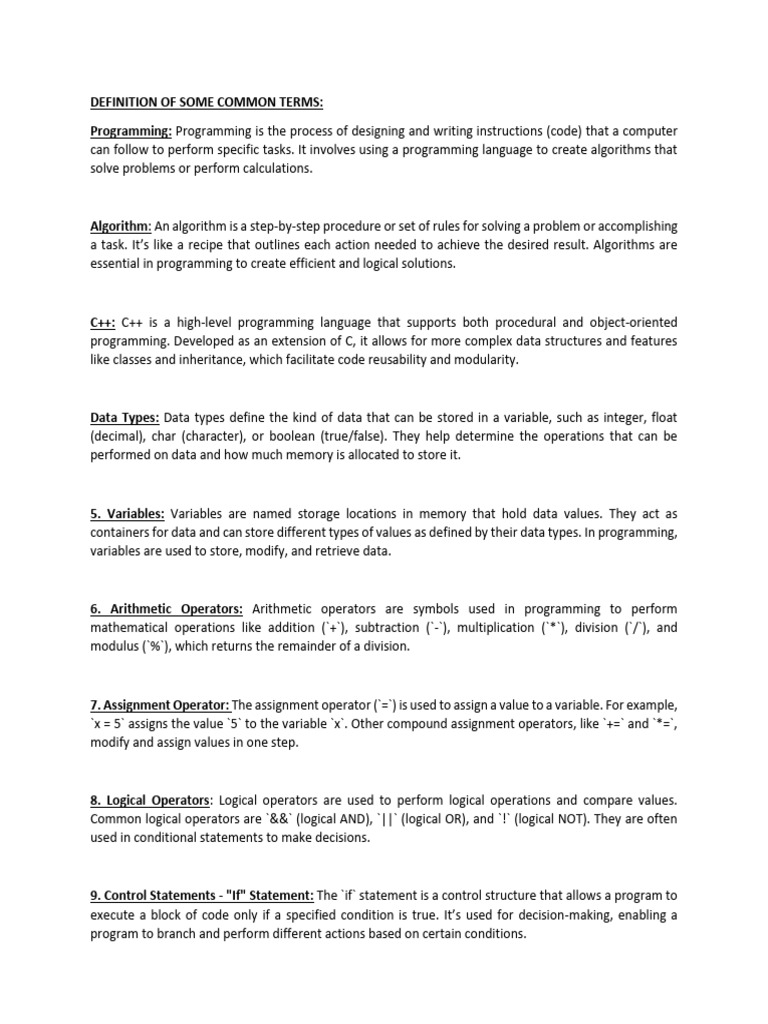 DEFINITION OF SOME COMMON TERMS:

Programming: Programming is the process of designing and writing instructions (code) that a computer can follow to perform specific tasks. It involves using a programming language to create algorithms that solve problems or perform calculations.

Algorithm: An algorithm is a step-by-step procedure or set of rules for solving a problem or accomplishing a task. It's like a recipe that outlines each action needed to achieve the desired result. Algorithms are essential in programming to create efficient and logical solutions.

C++: C++ is a high-level programming language that supports both procedural and object-oriented programming. Developed as an extension of C, it allows for more complex data structures and features like classes and inheritance, which facilitate code reusability and modularity.

Data Types: Data types define the kind of data that can be stored in a variable, such as integer, float (decimal), char (character), or boolean (true/false). They help determine the operations that can be performed on data and how much memory is allocated to store it.

5. Variables: Variables are named storage locations in memory that hold data values. They act as containers for data and can store different types of values as defined by their data types. In programming, variables are used to store, modify, and retrieve data.

6. Arithmetic Operators: Arithmetic operators are symbols used in programming to perform mathematical operations like addition (`+`), subtraction (`-`), multiplication (`*`), division (`/`), and modulus (`%`), which returns the remainder of a division.

7. Assignment Operator: The assignment operator (`=`) is used to assign a value to a variable. For example, `x = 5` assigns the value `5` to the variable `x`. Other compound assignment operators, like `+=` and `*=`, modify and assign values in one step.

8. Logical Operators: Logical operators are used to perform logical operations and compare values. Common logical operators are `&&` (logical AND), `||` (logical OR), and `!` (logical NOT). They are often used in conditional statements to make decisions.

9. Control Statements - "If" Statement: The `if` statement is a control structure that allows a program to execute a block of code only if a specified condition is true. It's used for decision-making, enabling a program to branch and perform different actions based on certain conditions.